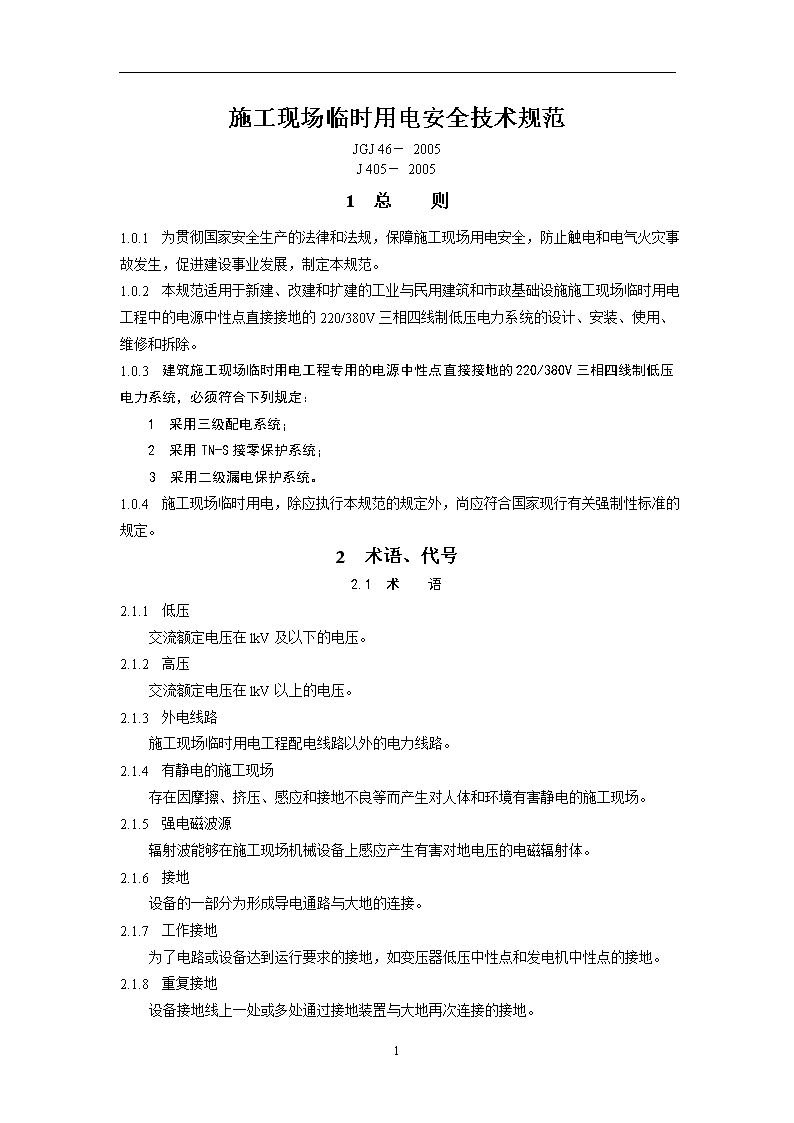 施工现场临时用电安全技术规范

JGJ 46－ 2005
J 405－ 2005

1 总 则

1.0.1 为贯彻国家安全生产的法律和法规，保障施工现场用电安全，防止触电和电气火灾事故发生，促进建设事业发展，制定本规范。

1.0.2 本规范适用于新建、改建和扩建的工业与民用建筑和市政基础设施施工现场临时用电工程中的电源中性点直接接地的 220/380V 三相四线制低压电力系统的设计、安装、使用、维修和拆除。

1.0.3 建筑施工现场临时用电工程专用的电源中性点直接接地的 220/380V 三相四线制低压电力系统，必须符合下列规定：

1 采用三级配电系统；

2 采用 TN-S 接零保护系统；

3 采用二级漏电保护系统。

1.0.4 施工现场临时用电，除应执行本规范的规定外，尚应符合国家现行有关强制性标准的规定。

2 术语、代号

2.1 术 语

2.1.1 低压

交流额定电压在 1kV 及以下的电压。

2.1.2 高压

交流额定电压在 1kV 以上的电压。

2.1.3 外电线路

施工现场临时用电工程配电线路以外的电力线路。

2.1.4 有静电的施工现场

存在因摩擦、挤压、感应和接地不良等而产生对人体和环境有害静电的施工现场。

2.1.5 强电磁波源

辐射波能够在施工现场机械设备上感应产生有害对地电压的电磁辐射体。

2.1.6 接地

设备的一部分为形成导电通路与大地的连接。

2.1.7 工作接地

为了电路或设备达到运行要求的接地，如变压器低压中性点和发电机中性点的接地。

2.1.8 重复接地

设备接地线上一处或多处通过接地装置与大地再次连接的接地。

1